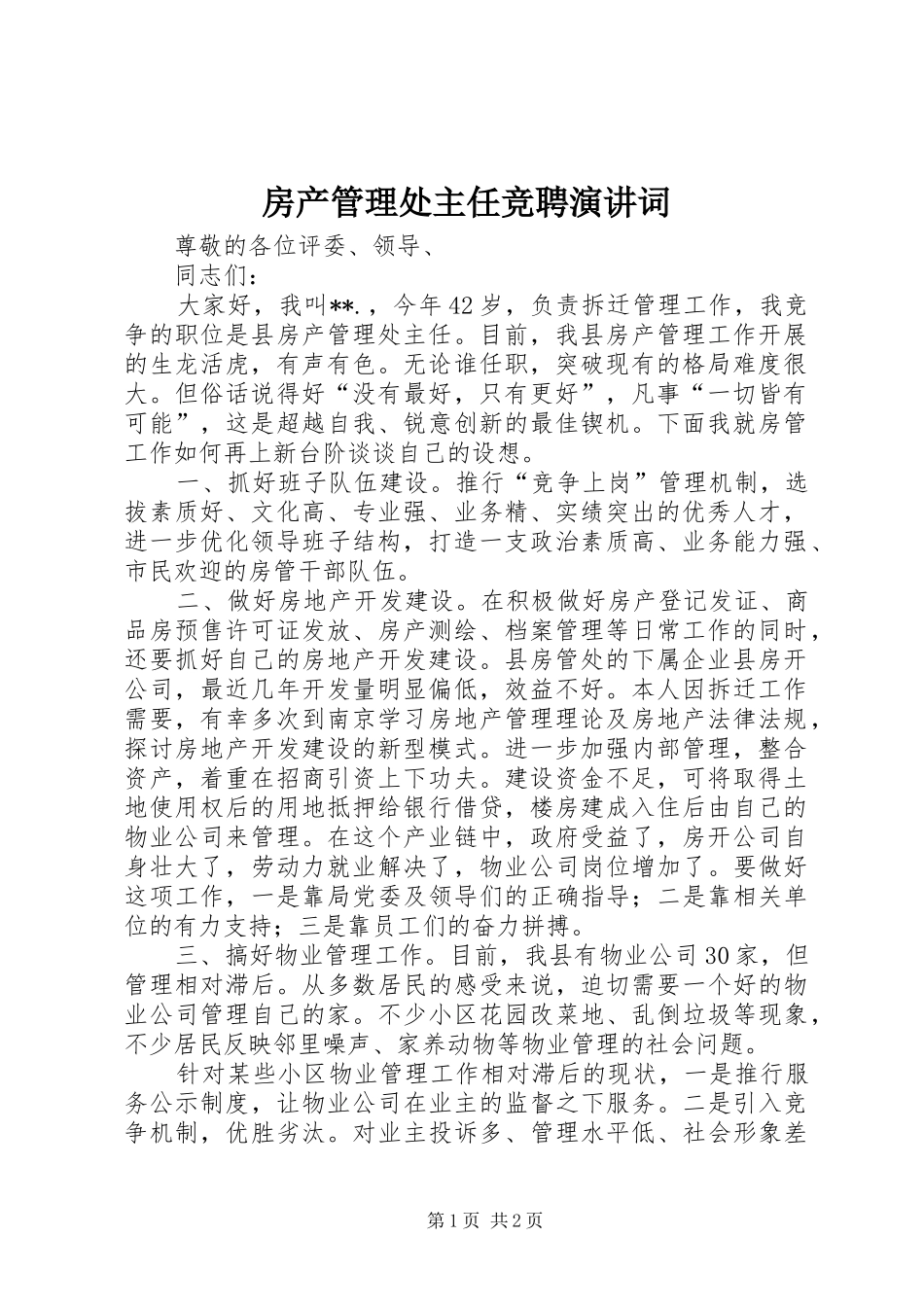 房产管理处主任竞聘演讲词

尊敬的各位评委、领导、

同志们：

大家好，我叫**.，今年42岁，负责拆迁管理工作，我竞争的职位是县房产管理处主任。目前，我县房产管理工作开展的生龙活虎，有声有色。无论谁任职，突破现有的格局难度很大。但俗话说得好“没有最好，只有更好”，凡事“一切皆有可能”，这是超越自我、锐意创新的最佳锲机。下面我就房管工作如何再上新台阶谈谈自己的设想。

一、抓好班子队伍建设。推行“竞争上岗”管理机制，选拔素质好、文化高、专业强、业务精、实绩突出的优秀人才，进一步优化领导班子结构，打造一支政治素质高、业务能力强、市民欢迎的房管干部队伍。

二、做好房地产开发建设。在积极做好房产登记发证、商品房预售许可证发放、房产测绘、档案管理等日常工作的同时，还要抓好自己的房地产开发建设。县房管处的下属企业县房开公司，最近几年开发量明显偏低，效益不好。本人因拆迁工作需要，有幸多次到南京学习房地产管理理论及房地产法律法规，探讨房地产开发建设的新型模式。进一步加强内部管理，整合资产，着重在招商引资上下功夫。建设资金不足，可将取得土地使用权后的用地抵押给银行借贷，楼房建成入住后由自己的物业公司来管理。在这个产业链中，政府受益了，房开公司自身壮大了，劳动力就业解决了，物业公司岗位增加了。要做好这项工作，一是靠局党委及领导们的正确指导；二是靠相关单位的有力支持；三是靠员工们的奋力拼搏。

三、搞好物业管理工作。目前，我县有物业公司30家，但管理相对滞后。从多数居民的感受来说，迫切需要一个好的物业公司管理自己的家。不少小区花园改菜地、乱倒垃圾等现象，不少居民反映邻里噪声、家养动物等物业管理的社会问题。

针对某些小区物业管理工作相对滞后的现状，一是推行服务公示制度，让物业公司在业主的监督之下服务。二是引入竞争机制，优胜劣汰。对业主投诉多、管理水平低、社会形象差

第1页 共2页